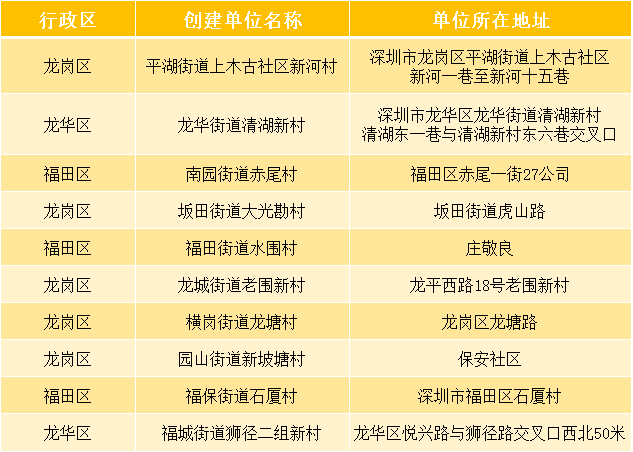 | 行政区 | 创建单位名称 | 单位所在地址 |
|---|---|---|
| 龙岗区 | 平湖街道上木古社区新河村 | 深圳市龙岗区平湖街道上木古社区新河一巷至新河十五巷 |
| 龙华区 | 龙华街道清湖新村 | 深圳市龙华区龙华街道清湖新村清湖东一巷与清湖新村东六巷交叉口 |
| 福田区 | 南园街道赤尾村 | 福田区赤尾一街27公司 |
| 龙岗区 | 坂田街道大光勘村 | 坂田街道虎山路 |
| 福田区 | 福田街道水围村 | 庄敬良 |
| 龙岗区 | 龙城街道老围新村 | 龙平西路18号老围新村 |
| 龙岗区 | 横岗街道龙塘村 | 龙岗区龙塘路 |
| 龙岗区 | 园山街道新坡塘村 | 保安社区 |
| 福田区 | 福保街道石厦村 | 深圳市福田区石厦村 |
| 龙华区 | 福城街道狮径二组新村 | 龙华区悦兴路与狮径路交叉口西北50米 |